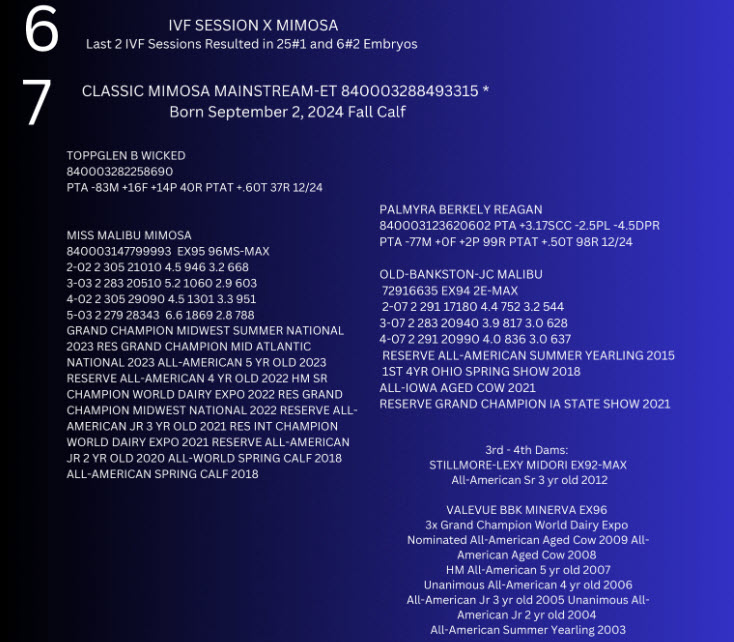 6

IVF SESSION X MIMOSA
Last 2 IVF Sessions Resulted in 25#1 and 6#2 Embryos

7

CLASSIC MIMOSA MAINSTREAM-ET 840003288493315 *
Born September 2, 2024 Fall Calf

TOPPGLEN B WICKED
840003282258690
PTA -83M +16F +14P 40R PTAT +.60T 37R 12/24

MISS MALIBU MIMOSA
840003147799993 EX95 96MS-MAX
2-02 2 305 21010 4.5 946 3.2 668
3-03 2 283 20510 5.2 1060 2.9 603
4-02 2 305 29090 4.5 1301 3.3 951
5-03 2 279 28343 6.6 1869 2.8 788
GRAND CHAMPION MIDWEST SUMMER NATIONAL 2023 RES GRAND CHAMPION MID ATLANTIC NATIONAL 2023 ALL-AMERICAN 5 YR OLD 2023 RESERVE ALL-AMERICAN 4 YR OLD 2022 HM SR CHAMPION WORLD DAIRY EXPO 2022 RES GRAND CHAMPION MIDWEST NATIONAL 2022 RESERVE ALL-AMERICAN JR 3 YR OLD 2021 RES INT CHAMPION WORLD DAIRY EXPO 2021 RESERVE ALL-AMERICAN JR 2 YR OLD 2020 ALL-WORLD SPRING CALF 2018 ALL-AMERICAN SPRING CALF 2018

PALMYRA BERKELY REAGAN
840003123620602 PTA +3.17SCC -2.5PL -4.5DPR
PTA -77M +0F +2P 99R PTAT +.50T 98R 12/24

OLD-BANKSTON-JC MALIBU
72916635 EX94 2E-MAX
2-07 2 291 17180 4.4 752 3.2 544
3-07 2 283 20940 3.9 817 3.0 628
4-07 2 291 20990 4.0 836 3.0 637
RESERVE ALL-AMERICAN SUMMER YEARLING 2015
1ST 4YR OHIO SPRING SHOW 2018
ALL-IOWA AGED COW 2021
RESERVE GRAND CHAMPION IA STATE SHOW 2021

3rd - 4th Dams:
STILLMORE-LEXY MIDORI EX92-MAX
All-American Sr 3 yr old 2012

VALEVUE BBK MINERVA EX96
3x Grand Champion World Dairy Expo
Nominated All-American Aged Cow 2009 All-American Aged Cow 2008
HM All-American 5 yr old 2007
Unanimous All-American 4 yr old 2006
All-American Jr 3 yr old 2005 Unanimous All-American Jr 2 yr old 2004
All-American Summer Yearling 2003